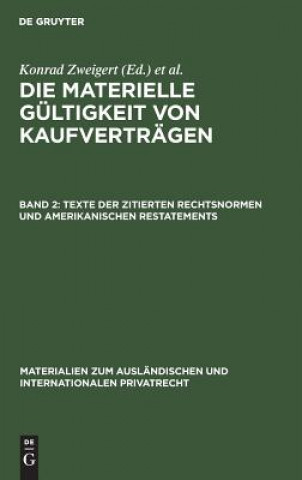 DE GRUYTER

Konrad Zweigert (Ed.) et al.

DIE MATERIELLE GÜLTIGKEIT VON KAUFVERTRÄGEN

BAND 2: TEXTE DER ZITIERTEN RECHTSNORMEN UND AMERIKANISCHEN RESTATEMENTS

MATERIALIEN ZUM AUSLÄNDISCHEN UND INTERNATIONALEN PRIVATRECHT

DE
G